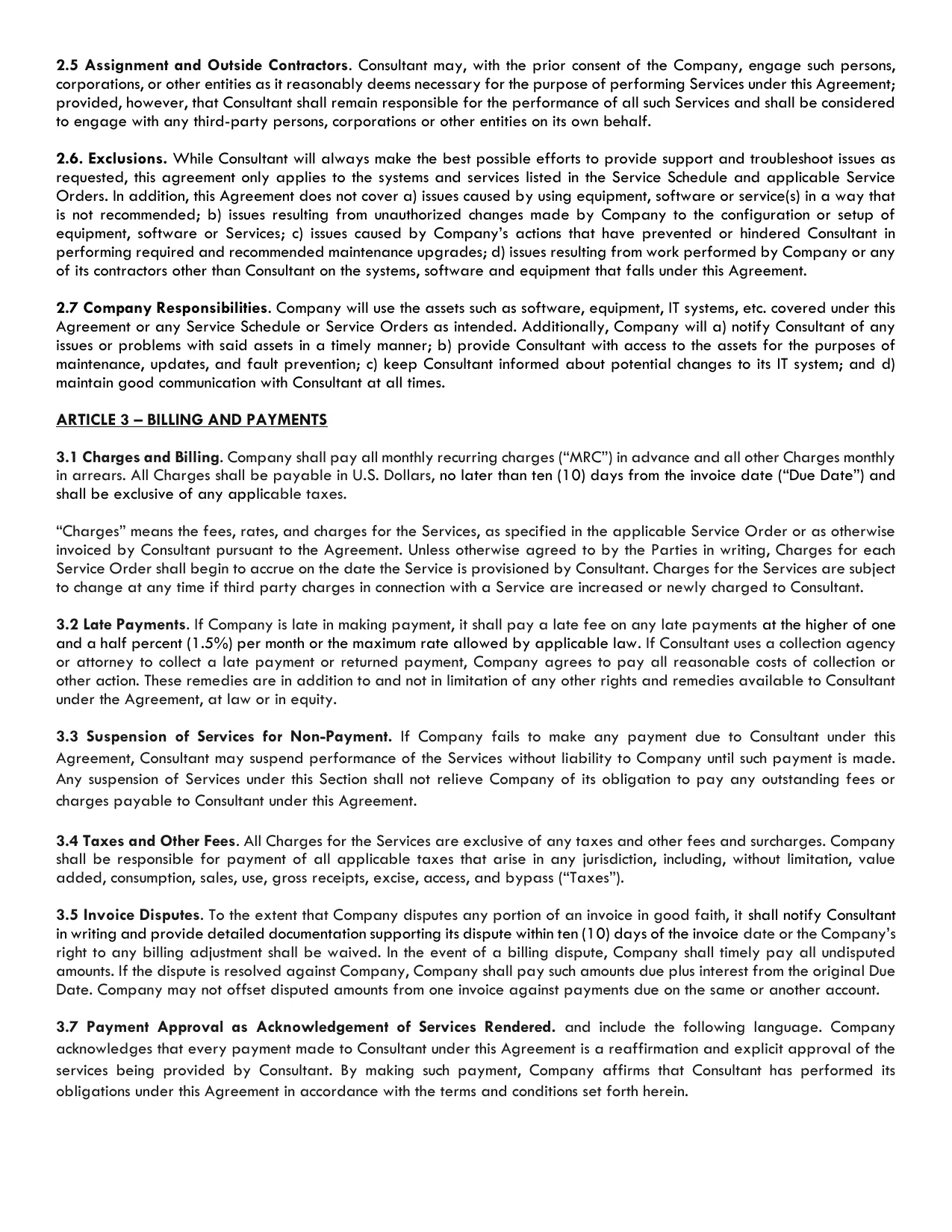 2.5 Assignment and Outside Contractors. Consultant may, with the prior consent of the Company, engage such persons, corporations, or other entities as it reasonably deems necessary for the purpose of performing Services under this Agreement; provided, however, that Consultant shall remain responsible for the performance of all such Services and shall be considered to engage with any third-party persons, corporations or other entities on its own behalf.

2.6. Exclusions. While Consultant will always make the best possible efforts to provide support and troubleshoot issues as requested, this agreement only applies to the systems and services listed in the Service Schedule and applicable Service Orders. In addition, this Agreement does not cover a) issues caused by using equipment, software or service(s) in a way that is not recommended; b) issues resulting from unauthorized changes made by Company to the configuration or setup of equipment, software or Services; c) issues caused by Company's actions that have prevented or hindered Consultant in performing required and recommended maintenance upgrades; d) issues resulting from work performed by Company or any of its contractors other than Consultant on the systems, software and equipment that falls under this Agreement.

2.7 Company Responsibilities. Company will use the assets such as software, equipment, IT systems, etc. covered under this Agreement or any Service Schedule or Service Orders as intended. Additionally, Company will a) notify Consultant of any issues or problems with said assets in a timely manner; b) provide Consultant with access to the assets for the purposes of maintenance, updates, and fault prevention; c) keep Consultant informed about potential changes to its IT system; and d) maintain good communication with Consultant at all times.

ARTICLE 3 – BILLING AND PAYMENTS

3.1 Charges and Billing. Company shall pay all monthly recurring charges ("MRC") in advance and all other Charges monthly in arrears. All Charges shall be payable in U.S. Dollars, no later than ten (10) days from the invoice date ("Due Date") and shall be exclusive of any applicable taxes.

"Charges" means the fees, rates, and charges for the Services, as specified in the applicable Service Order or as otherwise invoiced by Consultant pursuant to the Agreement. Unless otherwise agreed to by the Parties in writing, Charges for each Service Order shall begin to accrue on the date the Service is provisioned by Consultant. Charges for the Services are subject to change at any time if third party charges in connection with a Service are increased or newly charged to Consultant.

3.2 Late Payments. If Company is late in making payment, it shall pay a late fee on any late payments at the higher of one and a half percent (1.5%) per month or the maximum rate allowed by applicable law. If Consultant uses a collection agency or attorney to collect a late payment or returned payment, Company agrees to pay all reasonable costs of collection or other action. These remedies are in addition to and not in limitation of any other rights and remedies available to Consultant under the Agreement, at law or in equity.

3.3 Suspension of Services for Non-Payment. If Company fails to make any payment due to Consultant under this Agreement, Consultant may suspend performance of the Services without liability to Company until such payment is made. Any suspension of Services under this Section shall not relieve Company of its obligation to pay any outstanding fees or charges payable to Consultant under this Agreement.

3.4 Taxes and Other Fees. All Charges for the Services are exclusive of any taxes and other fees and surcharges. Company shall be responsible for payment of all applicable taxes that arise in any jurisdiction, including, without limitation, value added, consumption, sales, use, gross receipts, excise, access, and bypass ("Taxes").

3.5 Invoice Disputes. To the extent that Company disputes any portion of an invoice in good faith, it shall notify Consultant in writing and provide detailed documentation supporting its dispute within ten (10) days of the invoice date or the Company's right to any billing adjustment shall be waived. In the event of a billing dispute, Company shall timely pay all undisputed amounts. If the dispute is resolved against Company, Company shall pay such amounts due plus interest from the original Due Date. Company may not offset disputed amounts from one invoice against payments due on the same or another account.

3.7 Payment Approval as Acknowledgement of Services Rendered. and include the following language. Company acknowledges that every payment made to Consultant under this Agreement is a reaffirmation and explicit approval of the services being provided by Consultant. By making such payment, Company affirms that Consultant has performed its obligations under this Agreement in accordance with the terms and conditions set forth herein.